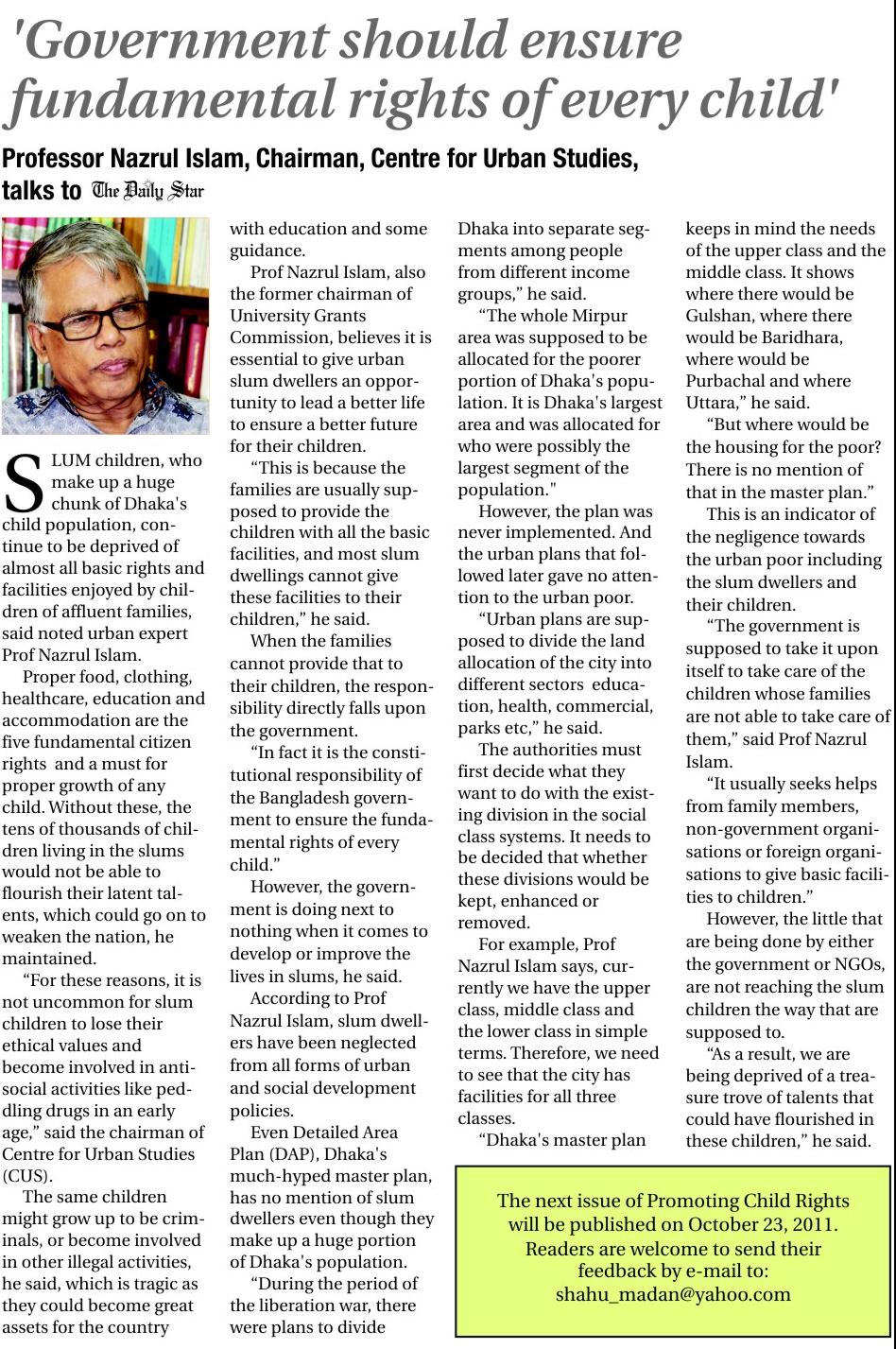 'Government should ensure fundamental rights of every child'

Professor Nazrul Islam, Chairman, Centre for Urban Studies, talks to The Daily Star

SLUM children, who make up a huge chunk of Dhaka's child population, continue to be deprived of almost all basic rights and facilities enjoyed by children of affluent families, said noted urban expert Prof Nazrul Islam.

Proper food, clothing, healthcare, education and accommodation are the five fundamental citizen rights and a must for proper growth of any child. Without these, the tens of thousands of children living in the slums would not be able to flourish their latent talents, which could go on to weaken the nation, he maintained.

“For these reasons, it is not uncommon for slum children to lose their ethical values and become involved in anti-social activities like peddling drugs in an early age,” said the chairman of Centre for Urban Studies (CUS).

The same children might grow up to be criminals, or become involved in other illegal activities, he said, which is tragic as they could become great assets for the country with education and some guidance.

Prof Nazrul Islam, also the former chairman of University Grants Commission, believes it is essential to give urban slum dwellers an opportunity to lead a better life to ensure a better future for their children.

“This is because the families are usually supposed to provide the children with all the basic facilities, and most slum dwellings cannot give these facilities to their children,” he said.

When the families cannot provide that to their children, the responsibility directly falls upon the government.

“In fact it is the constitutional responsibility of the Bangladesh government to ensure the fundamental rights of every child.”

However, the government is doing next to nothing when it comes to develop or improve the lives in slums, he said.

According to Prof Nazrul Islam, slum dwellers have been neglected from all forms of urban and social development policies.

Even Detailed Area Plan (DAP), Dhaka's much-hyped master plan, has no mention of slum dwellers even though they make up a huge portion of Dhaka's population.

“During the period of the liberation war, there were plans to divide Dhaka into separate segments among people from different income groups,” he said.

“The whole Mirpur area was supposed to be allocated for the poorer portion of Dhaka's population. It is Dhaka's largest area and was allocated for who were possibly the largest segment of the population."

However, the plan was never implemented. And the urban plans that followed later gave no attention to the urban poor.

“Urban plans are supposed to divide the land allocation of the city into different sectors education, health, commercial, parks etc,” he said.

The authorities must first decide what they want to do with the existing division in the social class systems. It needs to be decided that whether these divisions would be kept, enhanced or removed.

For example, Prof Nazrul Islam says, currently we have the upper class, middle class and the lower class in simple terms. Therefore, we need to see that the city has facilities for all three classes.

“Dhaka's master plan keeps in mind the needs of the upper class and the middle class. It shows where there would be Gulshan, where there would be Baridhara, where would be Purbachal and where Uttara,” he said.

“But where would be the housing for the poor? There is no mention of that in the master plan.”

This is an indicator of the negligence towards the urban poor including the slum dwellers and their children.

“The government is supposed to take it upon itself to take care of the children whose families are not able to take care of them,” said Prof Nazrul Islam.

“It usually seeks helps from family members, non-government organisations or foreign organisations to give basic facilities to children.”

However, the little that are being done by either the government or NGOs, are not reaching the slum children the way that are supposed to.

“As a result, we are being deprived of a treasure trove of talents that could have flourished in these children,” he said.

The next issue of Promoting Child Rights will be published on October 23, 2011. Readers are welcome to send their feedback by e-mail to: shahu_madan@yahoo.com